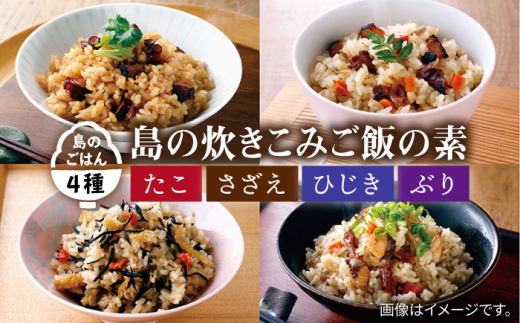 島のごはん
4種

島の炊きこみご飯の素

たこ　さざえ　ひじき　ぶり

画像はイメージです。